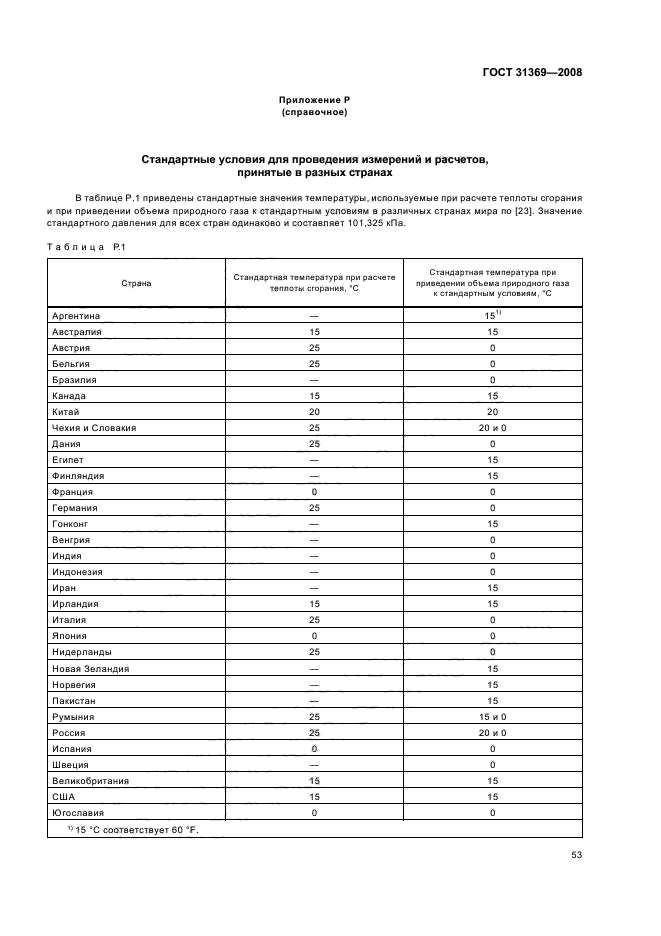 ГОСТ 31369—2008

Приложение Р
(справочное)

Стандартные условия для проведения измерений и расчетов, принятые в разных странах

В таблице Р.1 приведены стандартные значения температуры, используемые при расчете теплоты сгорания и при приведении объема природного газа к стандартным условиям в различных странах мира по [23]. Значение стандартного давления для всех стран одинаково и составляет 101,325 кПа.

Таблица Р.1

| Страна | Стандартная температура при расчете теплоты сгорания, °С | Стандартная температура при приведении объема природного газа к стандартным условиям, °С |
|---|---|---|
| Аргентина | — | $15^{1)}$ |
| Австралия | 15 | 15 |
| Австрия | 25 | 0 |
| Бельгия | 25 | 0 |
| Бразилия | — | 0 |
| Канада | 15 | 15 |
| Китай | 20 | 20 |
| Чехия и Словакия | 25 | 20 и 0 |
| Дания | 25 | 0 |
| Египет | — | 15 |
| Финляндия | — | 15 |
| Франция | 0 | 0 |
| Германия | 25 | 0 |
| Гонконг | — | 15 |
| Венгрия | — | 0 |
| Индия | — | 0 |
| Индонезия | — | 0 |
| Иран | — | 15 |
| Ирландия | 15 | 15 |
| Италия | 25 | 0 |
| Япония | 0 | 0 |
| Нидерланды | 25 | 0 |
| Новая Зеландия | — | 15 |
| Норвегия | — | 15 |
| Пакистан | — | 15 |
| Румыния | 25 | 15 и 0 |
| Россия | 25 | 20 и 0 |
| Испания | 0 | 0 |
| Швеция | — | 0 |
| Великобритания | 15 | 15 |
| США | 15 | 15 |
| Югославия | 0 | 0 |

$^{1)}$ 15 °С соответствует 60 °F.

53